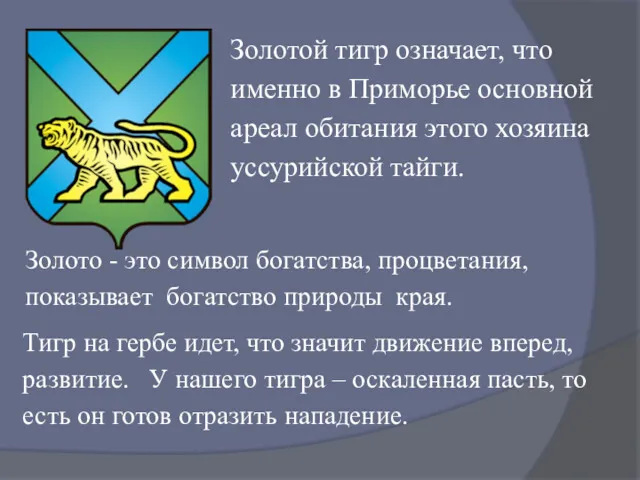 Золотой тигр означает, что именно в Приморье основной ареал обитания этого хозяина уссурийской тайги.

Золото - это символ богатства, процветания, показывает богатство природы края.

Тигр на гербе идет, что значит движение вперед, развитие. У нашего тигра – оскаленная пасть, то есть он готов отразить нападение.